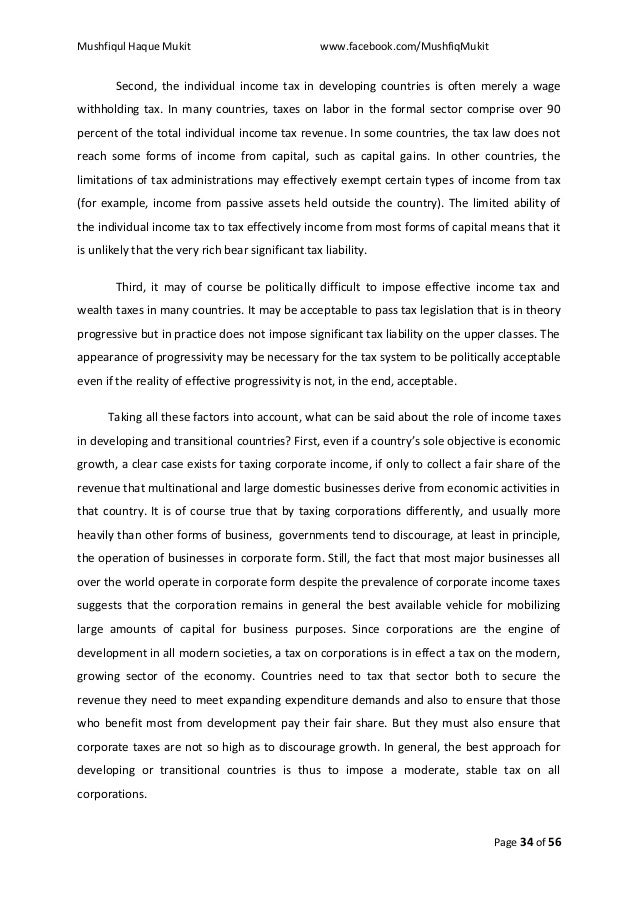 Mushfiqul Haque Mukit www.facebook.com/MushfiqMukit

Second, the individual income tax in developing countries is often merely a wage withholding tax. In many countries, taxes on labor in the formal sector comprise over 90 percent of the total individual income tax revenue. In some countries, the tax law does not reach some forms of income from capital, such as capital gains. In other countries, the limitations of tax administrations may effectively exempt certain types of income from tax (for example, income from passive assets held outside the country). The limited ability of the individual income tax to tax effectively income from most forms of capital means that it is unlikely that the very rich bear significant tax liability.

Third, it may of course be politically difficult to impose effective income tax and wealth taxes in many countries. It may be acceptable to pass tax legislation that is in theory progressive but in practice does not impose significant tax liability on the upper classes. The appearance of progressivity may be necessary for the tax system to be politically acceptable even if the reality of effective progressivity is not, in the end, acceptable.

Taking all these factors into account, what can be said about the role of income taxes in developing and transitional countries? First, even if a country's sole objective is economic growth, a clear case exists for taxing corporate income, if only to collect a fair share of the revenue that multinational and large domestic businesses derive from economic activities in that country. It is of course true that by taxing corporations differently, and usually more heavily than other forms of business, governments tend to discourage, at least in principle, the operation of businesses in corporate form. Still, the fact that most major businesses all over the world operate in corporate form despite the prevalence of corporate income taxes suggests that the corporation remains in general the best available vehicle for mobilizing large amounts of capital for business purposes. Since corporations are the engine of development in all modern societies, a tax on corporations is in effect a tax on the modern, growing sector of the economy. Countries need to tax that sector both to secure the revenue they need to meet expanding expenditure demands and also to ensure that those who benefit most from development pay their fair share. But they must also ensure that corporate taxes are not so high as to discourage growth. In general, the best approach for developing or transitional countries is thus to impose a moderate, stable tax on all corporations.

Page 34 of 56